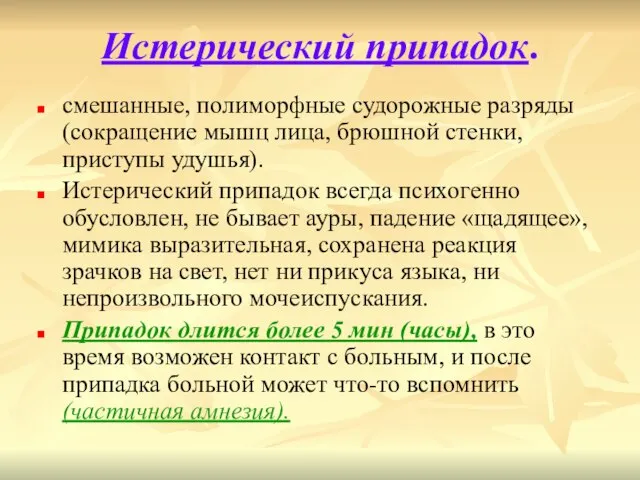 Истерический припадок.

смешанные, полиморфные судорожные разряды (сокращение мышц лица, брюшной стенки, приступы удушья).

Истерический припадок всегда психогенно обусловлен, не бывает ауры, падение «щадящее», мимика выразительная, сохранена реакция зрачков на свет, нет ни прикуса языка, ни непроизвольного мочеиспускания.

Припадок длится более 5 мин (часы), в это время возможен контакт с больным, и после припадка больной может что-то вспомнить (частичная амнезия).